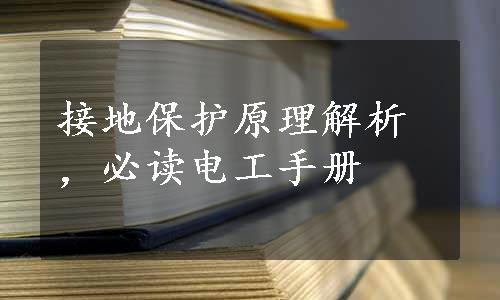 接地保护原理解析，必读电工手册